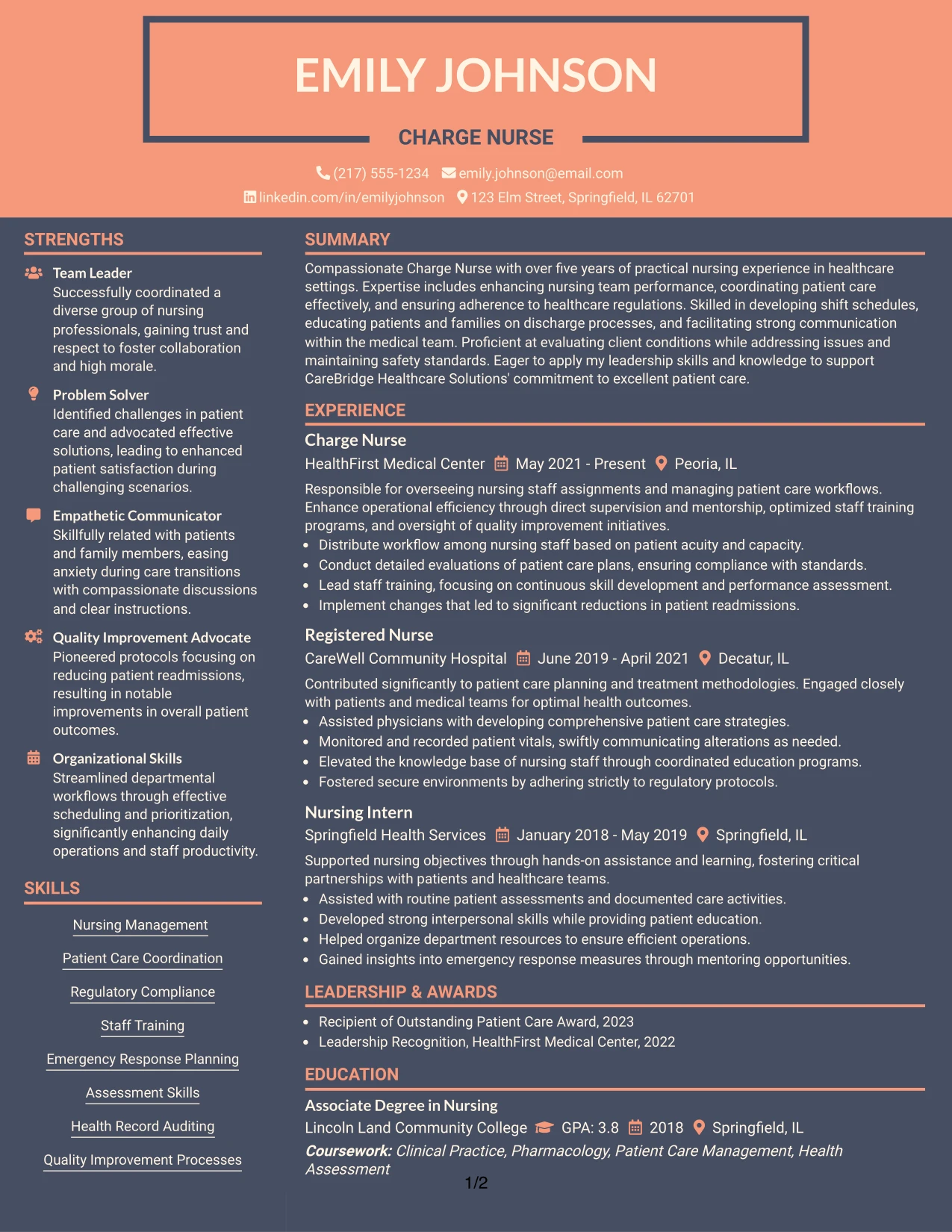 EMILY JOHNSON

CHARGE NURSE

(217) 555-1234 emily.johnson@email.com
linkedin.com/in/emilyjohnson 123 Elm Street, Springfield, IL 62701

STRENGTHS

Team Leader
Successfully coordinated a diverse group of nursing professionals, gaining trust and respect to foster collaboration and high morale.

Problem Solver
Identified challenges in patient care and advocated effective solutions, leading to enhanced patient satisfaction during challenging scenarios.

Empathetic Communicator
Skillfully related with patients and family members, easing anxiety during care transitions with compassionate discussions and clear instructions.

Quality Improvement Advocate
Pioneered protocols focusing on reducing patient readmissions, resulting in notable improvements in overall patient outcomes.

Organizational Skills
Streamlined departmental workflows through effective scheduling and prioritization, significantly enhancing daily operations and staff productivity.

SKILLS

Nursing Management

Patient Care Coordination

Regulatory Compliance

Staff Training

Emergency Response Planning

Assessment Skills

Health Record Auditing

Quality Improvement Processes

SUMMARY

Compassionate Charge Nurse with over five years of practical nursing experience in healthcare settings. Expertise includes enhancing nursing team performance, coordinating patient care effectively, and ensuring adherence to healthcare regulations. Skilled in developing shift schedules, educating patients and families on discharge processes, and facilitating strong communication within the medical team. Proficient at evaluating client conditions while addressing issues and maintaining safety standards. Eager to apply my leadership skills and knowledge to support CareBridge Healthcare Solutions' commitment to excellent patient care.

EXPERIENCE

Charge Nurse
HealthFirst Medical Center May 2021 - Present Peoria, IL
Responsible for overseeing nursing staff assignments and managing patient care workflows. Enhance operational efficiency through direct supervision and mentorship, optimized staff training programs, and oversight of quality improvement initiatives.
• Distribute workflow among nursing staff based on patient acuity and capacity.
• Conduct detailed evaluations of patient care plans, ensuring compliance with standards.
• Lead staff training, focusing on continuous skill development and performance assessment.
• Implement changes that led to significant reductions in patient readmissions.

Registered Nurse
CareWell Community Hospital June 2019 - April 2021 Decatur, IL
Contributed significantly to patient care planning and treatment methodologies. Engaged closely with patients and medical teams for optimal health outcomes.
• Assisted physicians with developing comprehensive patient care strategies.
• Monitored and recorded patient vitals, swiftly communicating alterations as needed.
• Elevated the knowledge base of nursing staff through coordinated education programs.
• Fostered secure environments by adhering strictly to regulatory protocols.

Nursing Intern
Springfield Health Services January 2018 - May 2019 Springfield, IL
Supported nursing objectives through hands-on assistance and learning, fostering critical partnerships with patients and healthcare teams.
• Assisted with routine patient assessments and documented care activities.
• Developed strong interpersonal skills while providing patient education.
• Helped organize department resources to ensure efficient operations.
• Gained insights into emergency response measures through mentoring opportunities.

LEADERSHIP & AWARDS

• Recipient of Outstanding Patient Care Award, 2023
• Leadership Recognition, HealthFirst Medical Center, 2022

EDUCATION

Associate Degree in Nursing
Lincoln Land Community College GPA: 3.8 2018 Springfield, IL
Coursework: Clinical Practice, Pharmacology, Patient Care Management, Health Assessment

1/2